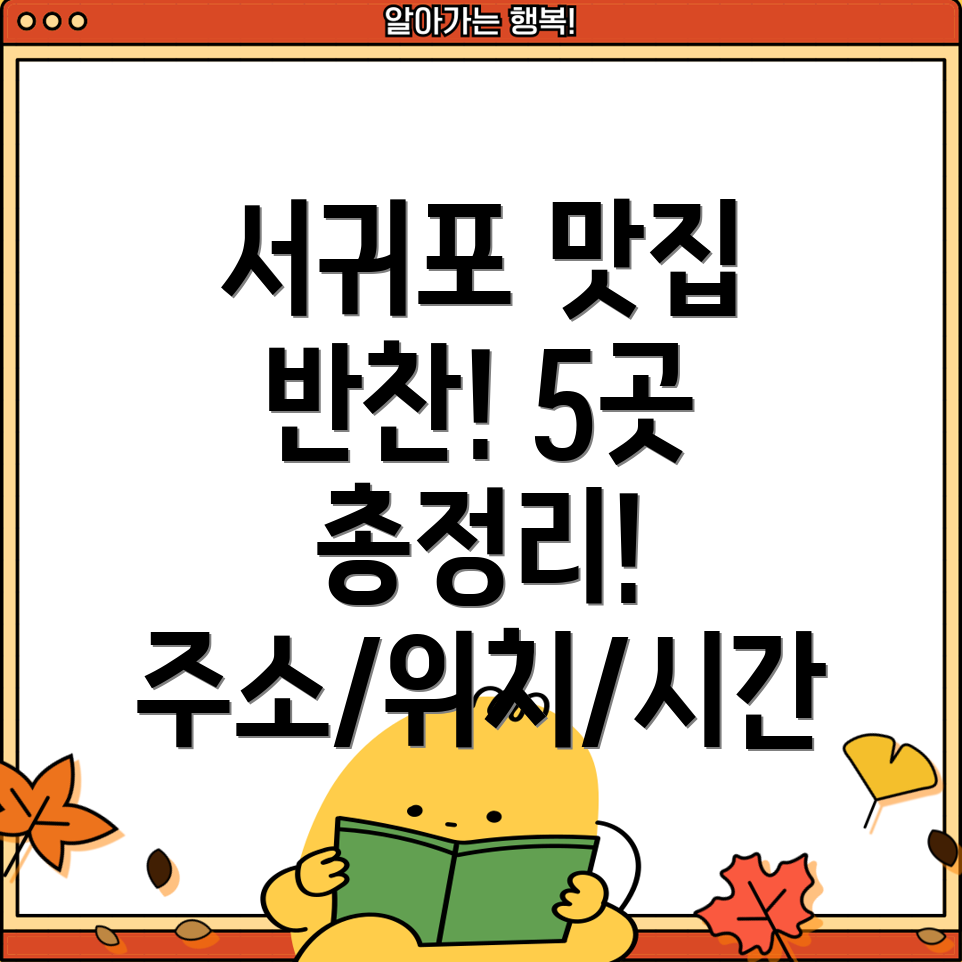 알아가는 행복!

서귀포 맛집 반찬! 5곳 총정리! 주소/위치/시간